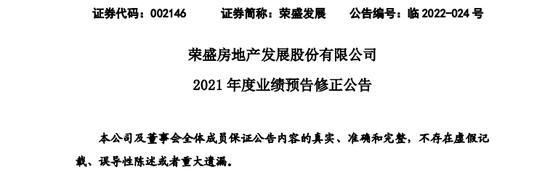 证券代码：002146　　证券简称：荣盛发展　　公告编号：临 2022-024 号

荣盛房地产发展股份有限公司

2021 年度业绩预告修正公告

本公司及董事会全体成员保证公告内容的真实、准确和完整，不存在虚假记载、误导性陈述或者重大遗漏。